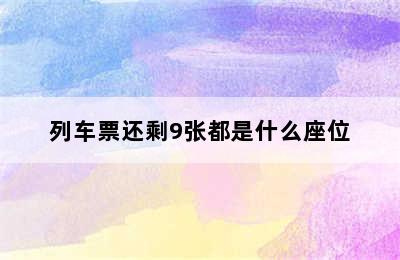 列车票还剩9张都是什么座位